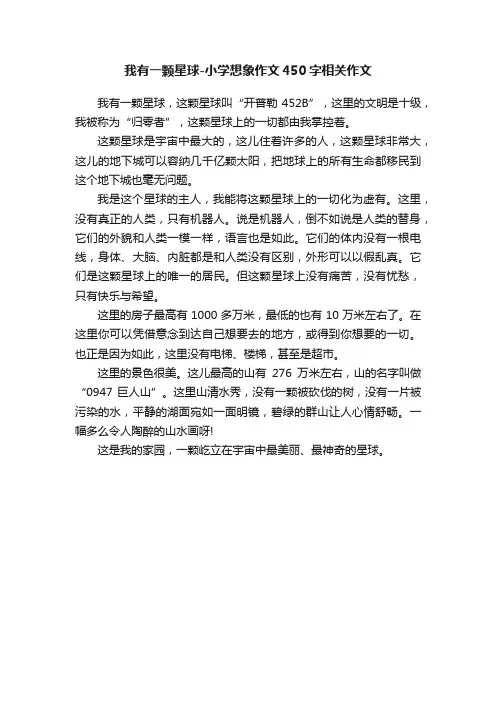 我有一颗星球-小学想象作文450字相关作文

我有一颗星球，这颗星球叫“开普勒 452B”，这里的文明是十级，我被称为“归零者”，这颗星球上的一切都由我掌控着。

这颗星球是宇宙中最大的，这儿住着许多的人，这颗星球非常大，这儿的地下城可以容纳几千亿颗太阳，把地球上的所有生命都移民到这个地下城也毫无问题。

我是这个星球的主人，我能将这颗星球上的一切化为虚有。这里，没有真正的人类，只有机器人。说是机器人，倒不如说是人类的替身，它们的外貌和人类一模一样，语言也是如此。它们的体内没有一根电线，身体、大脑、内脏都是和人类没有区别，外形可以以假乱真。它们是这颗星球上的唯一的居民。但这颗星球上没有痛苦，没有忧愁，只有快乐与希望。

这里的房子最高有 1000 多万米，最低的也有 10 万米左右了。在这里你可以凭借意念到达自己想要去的地方，或得到你想要的一切。也正是因为如此，这里没有电梯、楼梯，甚至是超市。

这里的景色很美。这儿最高的山有 276 万米左右，山的名字叫做“0947 巨人山”。这里山清水秀，没有一颗被砍伐的树，没有一片被污染的水，平静的湖面宛如一面明镜，碧绿的群山让人心情舒畅。一幅多么令人陶醉的山水画呀!

这是我的家园，一颗屹立在宇宙中最美丽、最神奇的星球。